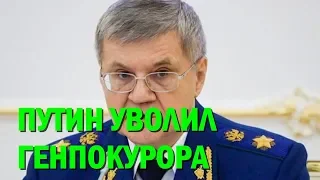 ПУТИН УВОЛИЛ ГЕНПОКУРОРА